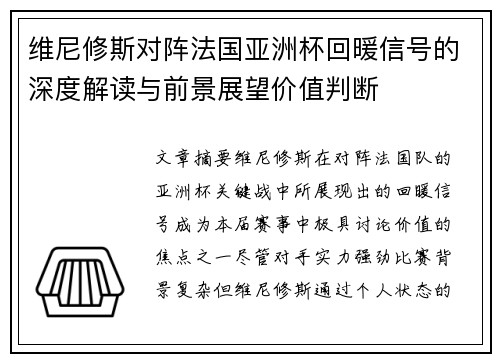 维尼修斯对阵法国亚洲杯回暖信号的深度解读与前景展望价值判断

文章摘要维尼修斯在对阵法国队的亚洲杯关键战中所展现出的回暖信号成为本届赛事中极具讨论价值的焦点之一尽管对手实力强劲比赛背景复杂但维尼修斯通过个人状态的